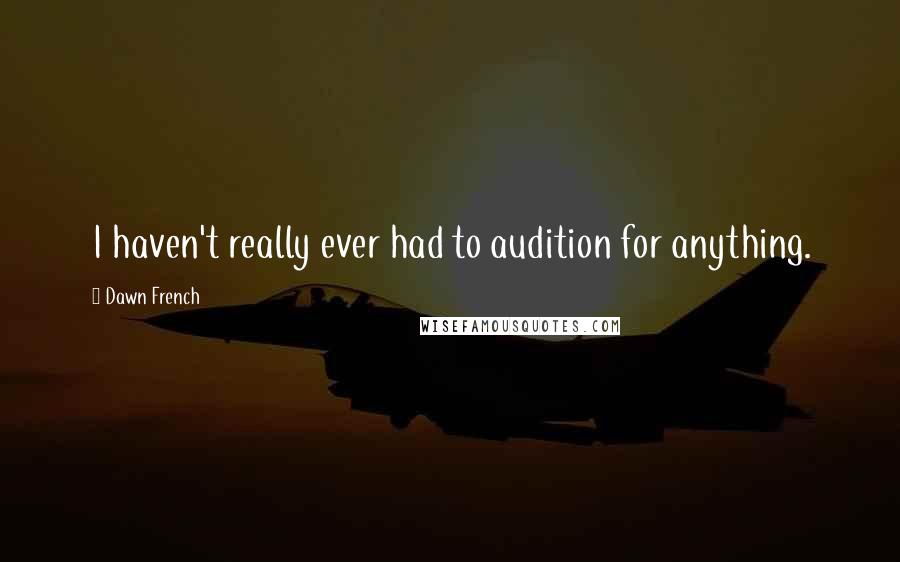 I haven't really ever had to audition for anything.

Dawn French

WISEFAMOUSQUOTES.COM